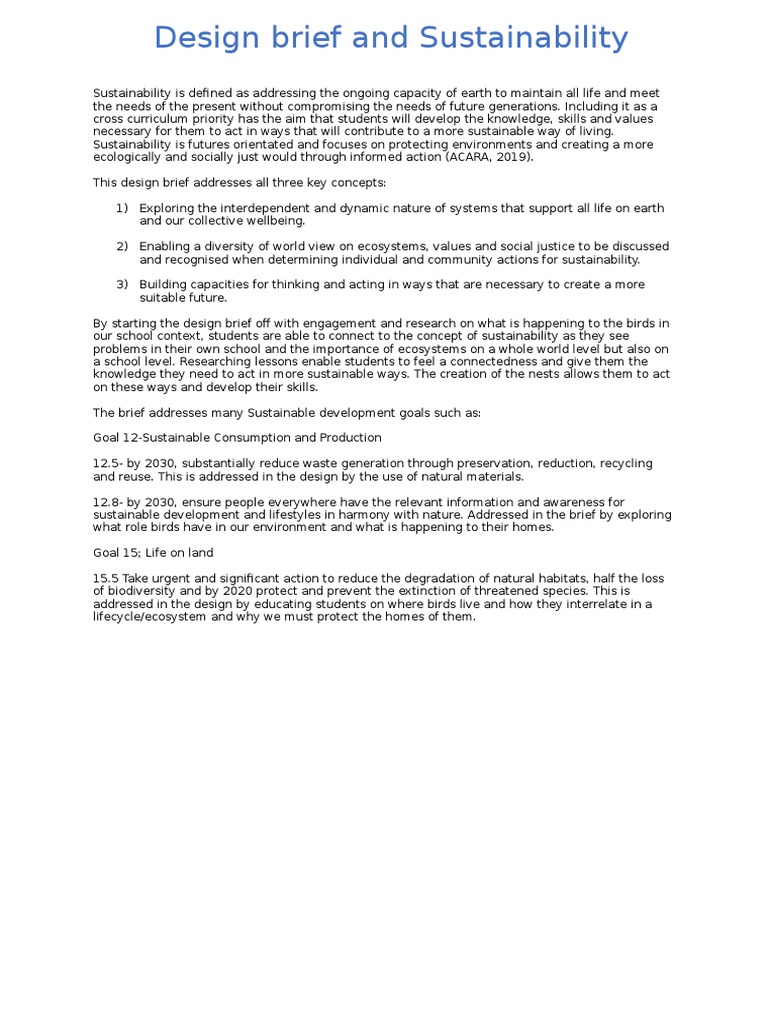 Design brief and Sustainability

Sustainability is defined as addressing the ongoing capacity of earth to maintain all life and meet the needs of the present without compromising the needs of future generations. Including it as a cross curriculum priority has the aim that students will develop the knowledge, skills and values necessary for them to act in ways that will contribute to a more sustainable way of living. Sustainability is futures orientated and focuses on protecting environments and creating a more ecologically and socially just would through informed action (ACARA, 2019).

This design brief addresses all three key concepts:

1) Exploring the interdependent and dynamic nature of systems that support all life on earth and our collective wellbeing.

2) Enabling a diversity of world view on ecosystems, values and social justice to be discussed and recognised when determining individual and community actions for sustainability.

3) Building capacities for thinking and acting in ways that are necessary to create a more suitable future.

By starting the design brief off with engagement and research on what is happening to the birds in our school context, students are able to connect to the concept of sustainability as they see problems in their own school and the importance of ecosystems on a whole world level but also on a school level. Researching lessons enable students to feel a connectedness and give them the knowledge they need to act in more sustainable ways. The creation of the nests allows them to act on these ways and develop their skills.

The brief addresses many Sustainable development goals such as:

Goal 12-Sustainable Consumption and Production

12.5- by 2030, substantially reduce waste generation through preservation, reduction, recycling and reuse. This is addressed in the design by the use of natural materials.

12.8- by 2030, ensure people everywhere have the relevant information and awareness for sustainable development and lifestyles in harmony with nature. Addressed in the brief by exploring what role birds have in our environment and what is happening to their homes.

Goal 15; Life on land

15.5 Take urgent and significant action to reduce the degradation of natural habitats, half the loss of biodiversity and by 2020 protect and prevent the extinction of threatened species. This is addressed in the design by educating students on where birds live and how they interrelate in a lifecycle/ecosystem and why we must protect the homes of them.